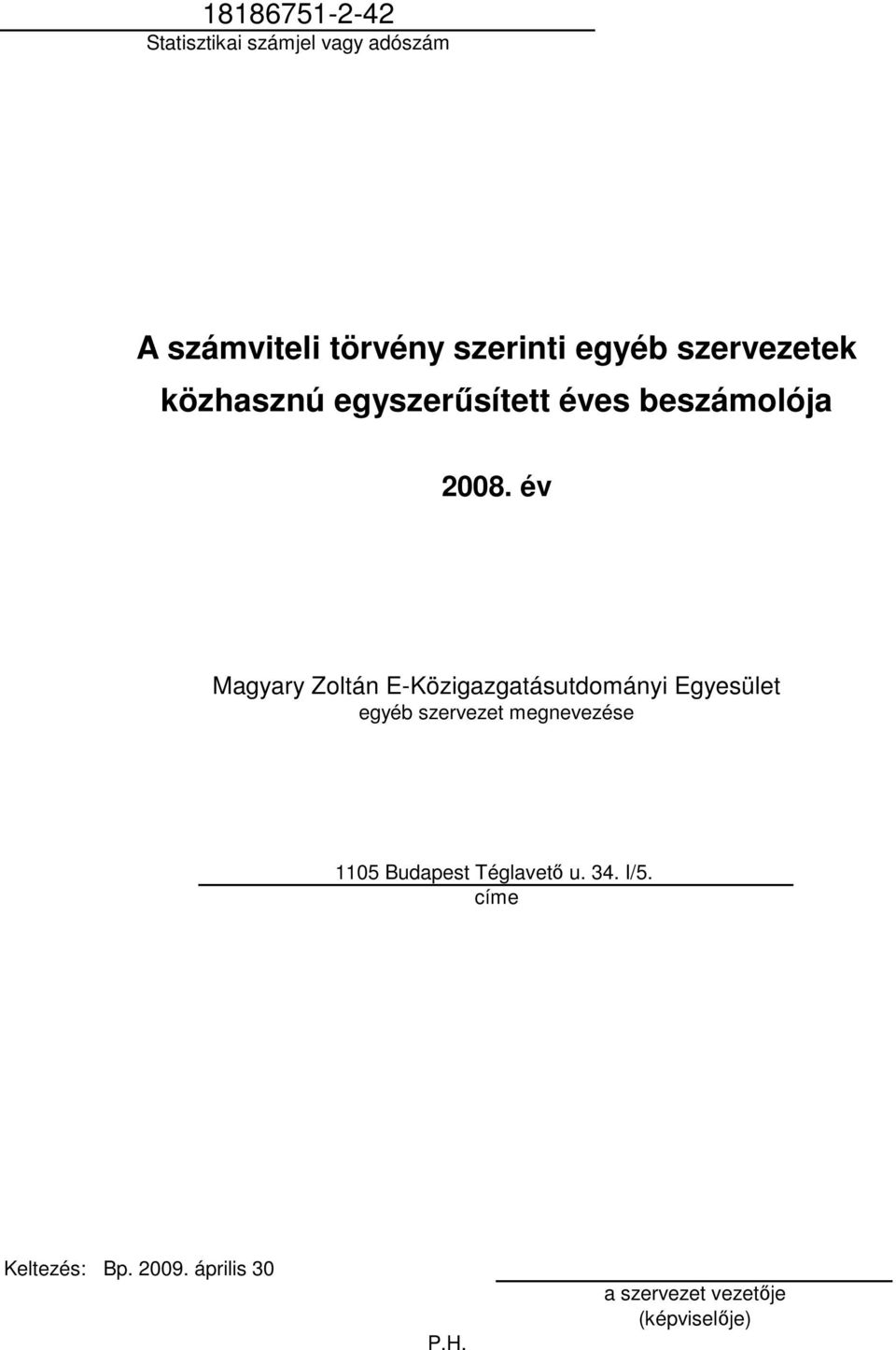 18186751-2-42
Statisztikai számjel vagy adószám

A számviteli törvény szerinti egyéb szervezetek közhasznú egyszerűsített éves beszámolója

2008. év

Magyary Zoltán E-Közigazgatásutdományi Egyesület
egyéb szervezet megnevezése

1105 Budapest Téglavető u. 34. I/5.
címe

Keltezés: Bp. 2009. április 30

a szervezet vezetője
(képviselője)

P.H.